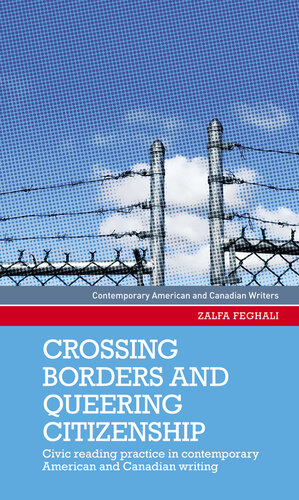 Contemporary American and Canadian Writers

ZALFA FEGHALI

CROSSING BORDERS AND QUEERING CITIZENSHIP

Civic reading practice in contemporary American and Canadian writing